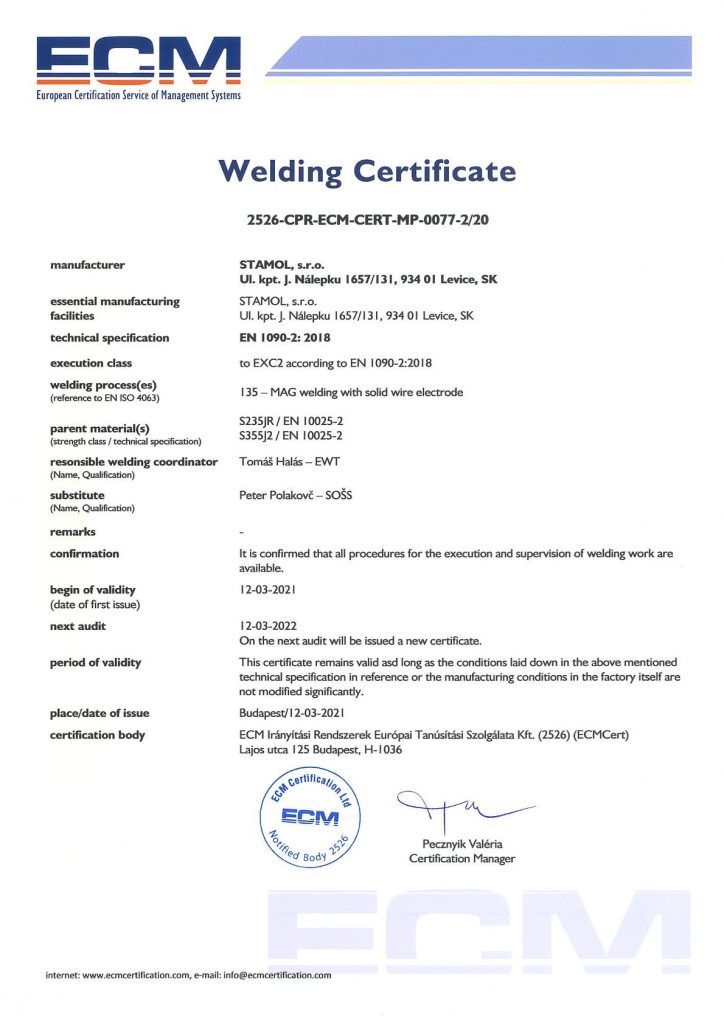 ECM
European Certification Service of Management Systems

Welding Certificate

2526-CPR-ECM-CERT-MP-0077-2/20

| | |
|---|---|
| manufacturer | STAMOL, s.r.o. Ul. kpt. J. Nálepku 1657/131, 934 01 Levice, SK |
| essential manufacturing facilities | STAMOL, s.r.o. Ul. kpt. J. Nálepku 1657/131, 934 01 Levice, SK |
| technical specification | EN 1090-2: 2018 |
| execution class | to EXC2 according to EN 1090-2:2018 |
| welding process(es) (reference to EN ISO 4063) | 135 – MAG welding with solid wire electrode |
| parent material(s) (strength class / technical specification) | S235JR / EN 10025-2 S355J2 / EN 10025-2 |
| resonsible welding coordinator (Name, Qualification) | Tomáš Halás – EWT |
| substitute (Name, Qualification) | Peter Polakovč – SOŠS |
| remarks | - |
| confirmation | It is confirmed that all procedures for the execution and supervision of welding work are available. |
| begin of validity (date of first issue) | 12-03-2021 |
| next audit | 12-03-2022 On the next audit will be issued a new certificate. |
| period of validity | This certificate remains valid asd long as the conditions laid down in the above mentioned technical specification in reference or the manufacturing conditions in the factory itself are not modified significantly. |
| place/date of issue | Budapest/12-03-2021 |
| certification body | ECM Irányítási Rendszerek Európai Tanúsítási Szolgálata Kft. (2526) (ECMCert) Lajos utca 125 Budapest, H-1036 |

ECM Certification Ltd
ECM
Notified Body 2526

Pecznyik Valéria
Certification Manager

ECM

internet: www.ecmcertification.com, e-mail: info@ecmcertification.com